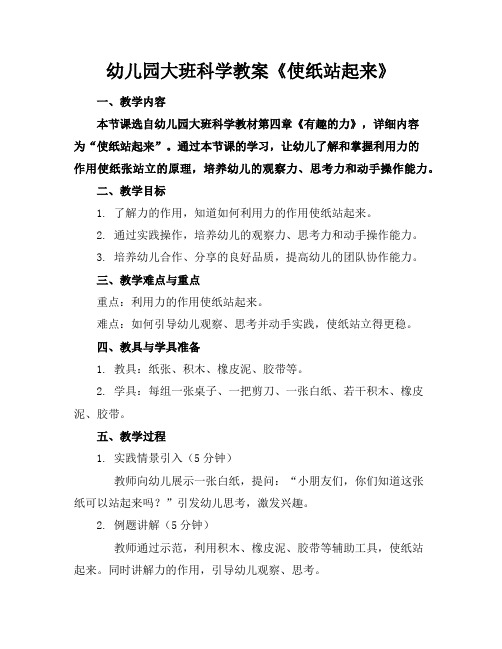 幼儿园大班科学教案《使纸站起来》

一、教学内容

本节课选自幼儿园大班科学教材第四章《有趣的力》，详细内容为“使纸站起来”。通过本节课的学习，让幼儿了解和掌握利用力的作用使纸张站立的原理，培养幼儿的观察力、思考力和动手操作能力。

二、教学目标

1. 了解力的作用，知道如何利用力的作用使纸站起来。

2. 通过实践操作，培养幼儿的观察力、思考力和动手操作能力。

3. 培养幼儿合作、分享的良好品质，提高幼儿的团队协作能力。

三、教学难点与重点

重点：利用力的作用使纸站起来。

难点：如何引导幼儿观察、思考并动手实践，使纸站立得更稳。

四、教具与学具准备

1. 教具：纸张、积木、橡皮泥、胶带等。

2. 学具：每组一张桌子、一把剪刀、一张白纸、若干积木、橡皮泥、胶带。

五、教学过程

1. 实践情景引入（5 分钟）

教师向幼儿展示一张白纸，提问：“小朋友们，你们知道这张纸可以站起来吗？”引发幼儿思考，激发兴趣。

2. 例题讲解（5 分钟）

教师通过示范，利用积木、橡皮泥、胶带等辅助工具，使纸站起来。同时讲解力的作用，引导幼儿观察、思考。